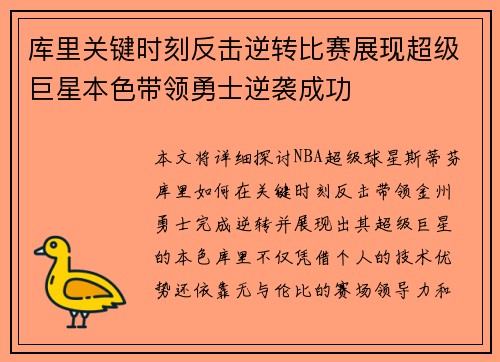 库里关键时刻反击逆转比赛展现超级巨星本色带领勇士逆袭成功

本文将详细探讨NBA超级球星斯蒂芬库里如何在关键时刻反击带领金州勇士完成逆转并展现出其超级巨星的本色库里不仅凭借个人的技术优势还依靠无与伦比的赛场领导力和